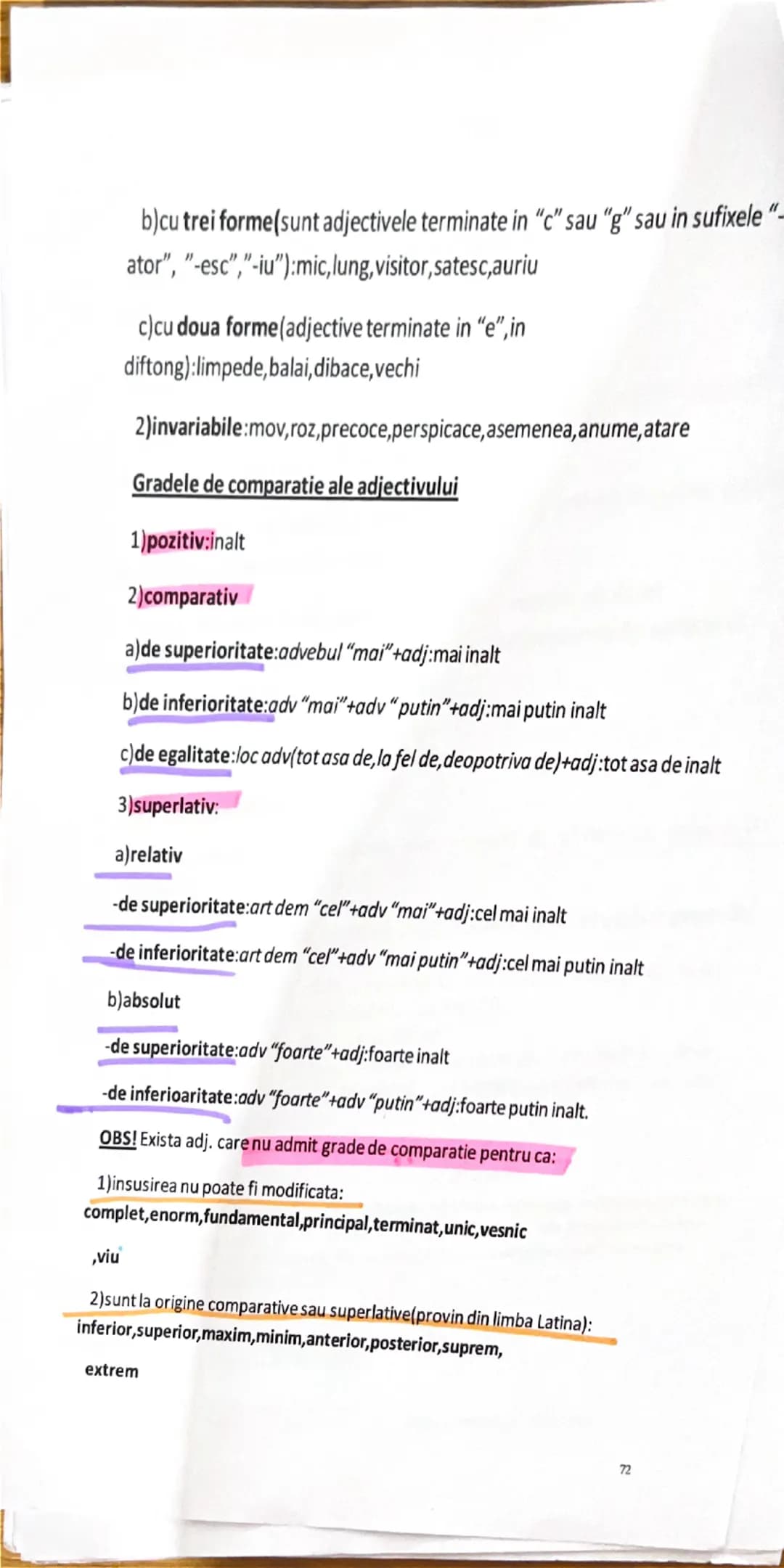 b)cu trei forme(sunt adjectivele terminate in "c" sau "g" sau in sufixele "-ator", "-esc","-iu"):mic,lung,visitor,satesc,auriu

c)cu doua forme(adjective terminate in "e",in diftong):limpede,balai,dibace,vechi

2)invariabile:mov,roz,precoce,perspicace,asemenea,anume,atare

Gradele de comparatie ale adjectivului

1)pozitiv:inalt

2)comparativ

a)de superioritate:advebul "mai"+adj:mai inalt

b)de inferioritate:adv "mai"+adv "putin"+adj:mai putin inalt

c)de egalitate:loc adv(tot asa de,la fel de,deopotriva de)+adj:tot asa de inalt

3)superlativ:

a)relativ

-de superioritate:art dem "cel"+adv "mai"+adj:cel mai inalt

-de inferioritate:art dem "cel"+adv "mai putin"+adj:cel mai putin inalt

b)absolut

-de superioritate:adv "foarte"+adj:foarte inalt

-de inferioaritate:adv "foarte"+adv "putin"+adj:foarte putin inalt.

OBS! Exista adj. care nu admit grade de comparatie pentru ca:

1)insusirea nu poate fi modificata: complet,enorm,fundamental,principal,terminat,unic,vesnic ,viu

2)sunt la origine comparative sau superlative(provin din limba Latina): inferior,superior,maxim,minim,anterior,posterior,suprem, extrem

72